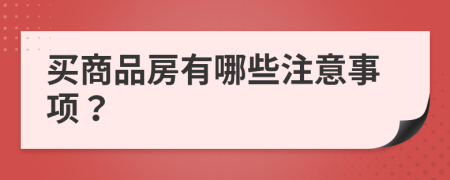 买商品房有哪些注意事项？